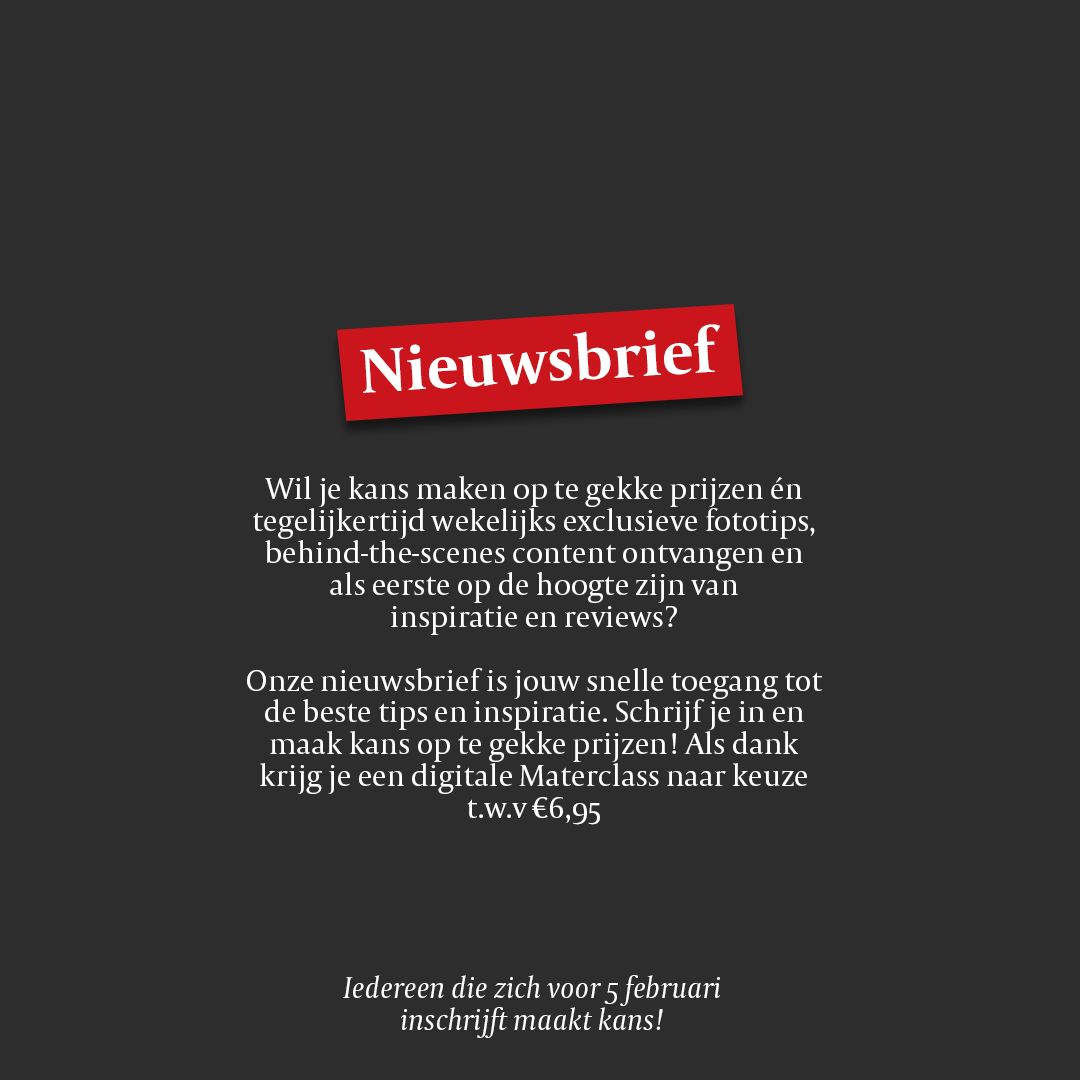 Nieuwsbrief

Wil je kans maken op te gekke prijzen én tegelijkertijd wekelijks exclusieve fototips, behind-the-scenes content ontvangen en als eerste op de hoogte zijn van inspiratie en reviews?

Onze nieuwsbrief is jouw snelle toegang tot de beste tips en inspiratie. Schrijf je in en maak kans op te gekke prijzen! Als dank krijg je een digitale Materclass naar keuze t.w.v €6,95

Iedereen die zich voor 5 februari inschrijft maakt kans!